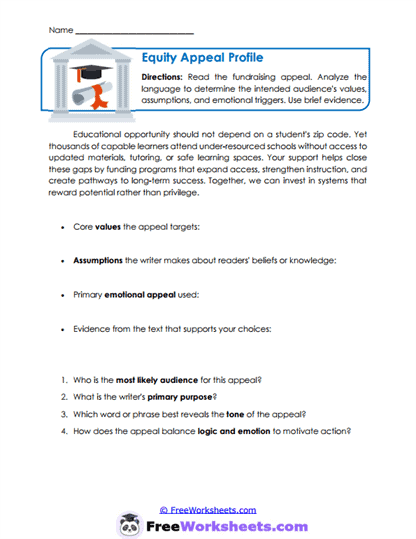 Name ___________________________

Equity Appeal Profile

Directions: Read the fundraising appeal. Analyze the language to determine the intended audience's values, assumptions, and emotional triggers. Use brief evidence.

Educational opportunity should not depend on a student's zip code. Yet thousands of capable learners attend under-resourced schools without access to updated materials, tutoring, or safe learning spaces. Your support helps close these gaps by funding programs that expand access, strengthen instruction, and create pathways to long-term success. Together, we can invest in systems that reward potential rather than privilege.

• Core values the appeal targets:

• Assumptions the writer makes about readers' beliefs or knowledge:

• Primary emotional appeal used:

• Evidence from the text that supports your choices:

1. Who is the most likely audience for this appeal?
2. What is the writer's primary purpose?
3. Which word or phrase best reveals the tone of the appeal?
4. How does the appeal balance logic and emotion to motivate action?

© FreeWorksheets.com

FreeWorksheets.com